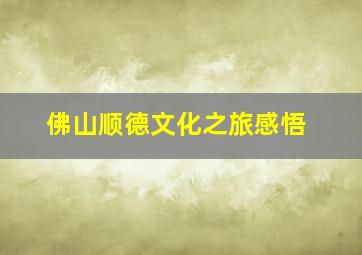 佛山顺德文化之旅感悟